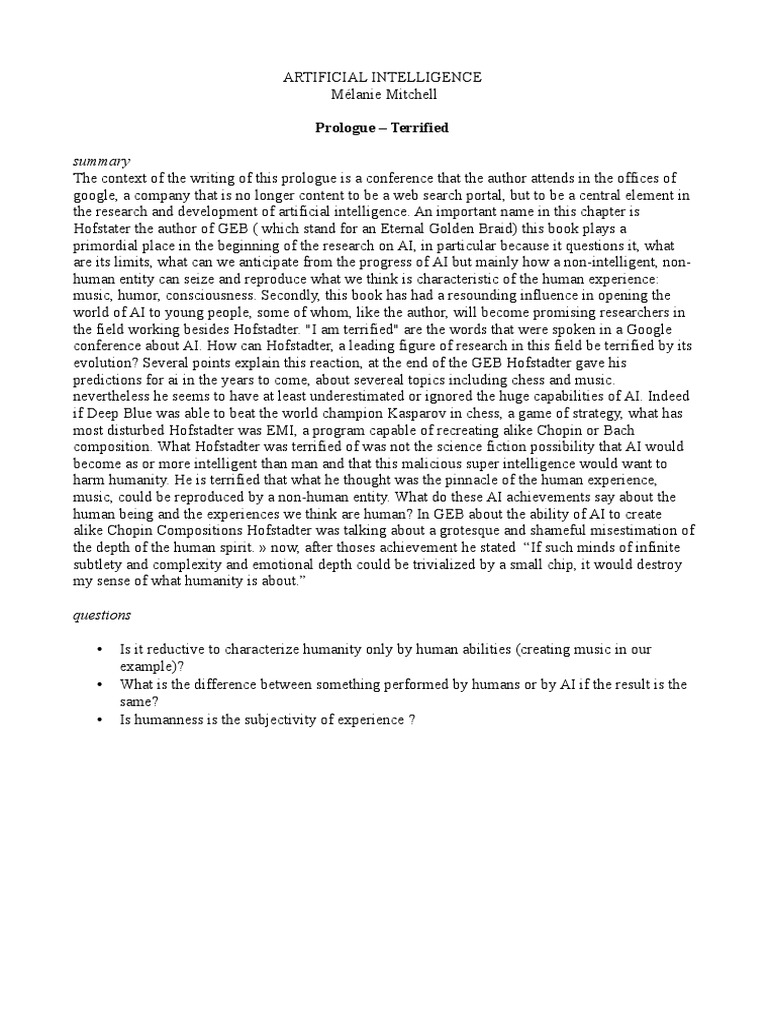 ARTIFICIAL INTELLIGENCE
Mélanie Mitchell

Prologue – Terrified

summary
The context of the writing of this prologue is a conference that the author attends in the offices of google, a company that is no longer content to be a web search portal, but to be a central element in the research and development of artificial intelligence. An important name in this chapter is Hofstater the author of GEB ( which stand for an Eternal Golden Braid) this book plays a primordial place in the beginning of the research on AI, in particular because it questions it, what are its limits, what can we anticipate from the progress of AI but mainly how a non-intelligent, non-human entity can seize and reproduce what we think is characteristic of the human experience: music, humor, consciousness. Secondly, this book has had a resounding influence in opening the world of AI to young people, some of whom, like the author, will become promising researchers in the field working besides Hofstadter. "I am terrified" are the words that were spoken in a Google conference about AI. How can Hofstadter, a leading figure of research in this field be terrified by its evolution? Several points explain this reaction, at the end of the GEB Hofstadter gave his predictions for ai in the years to come, about severeal topics including chess and music. nevertheless he seems to have at least underestimated or ignored the huge capabilities of AI. Indeed if Deep Blue was able to beat the world champion Kasparov in chess, a game of strategy, what has most disturbed Hofstadter was EMI, a program capable of recreating alike Chopin or Bach composition. What Hofstadter was terrified of was not the science fiction possibility that AI would become as or more intelligent than man and that this malicious super intelligence would want to harm humanity. He is terrified that what he thought was the pinnacle of the human experience, music, could be reproduced by a non-human entity. What do these AI achievements say about the human being and the experiences we think are human? In GEB about the ability of AI to create alike Chopin Compositions Hofstadter was talking about a grotesque and shameful misestimation of the depth of the human spirit. » now, after thoses achievement he stated "If such minds of infinite subtlety and complexity and emotional depth could be trivialized by a small chip, it would destroy my sense of what humanity is about."

questions

• Is it reductive to characterize humanity only by human abilities (creating music in our example)?
• What is the difference between something performed by humans or by AI if the result is the same?
• Is humanness is the subjectivity of experience ?